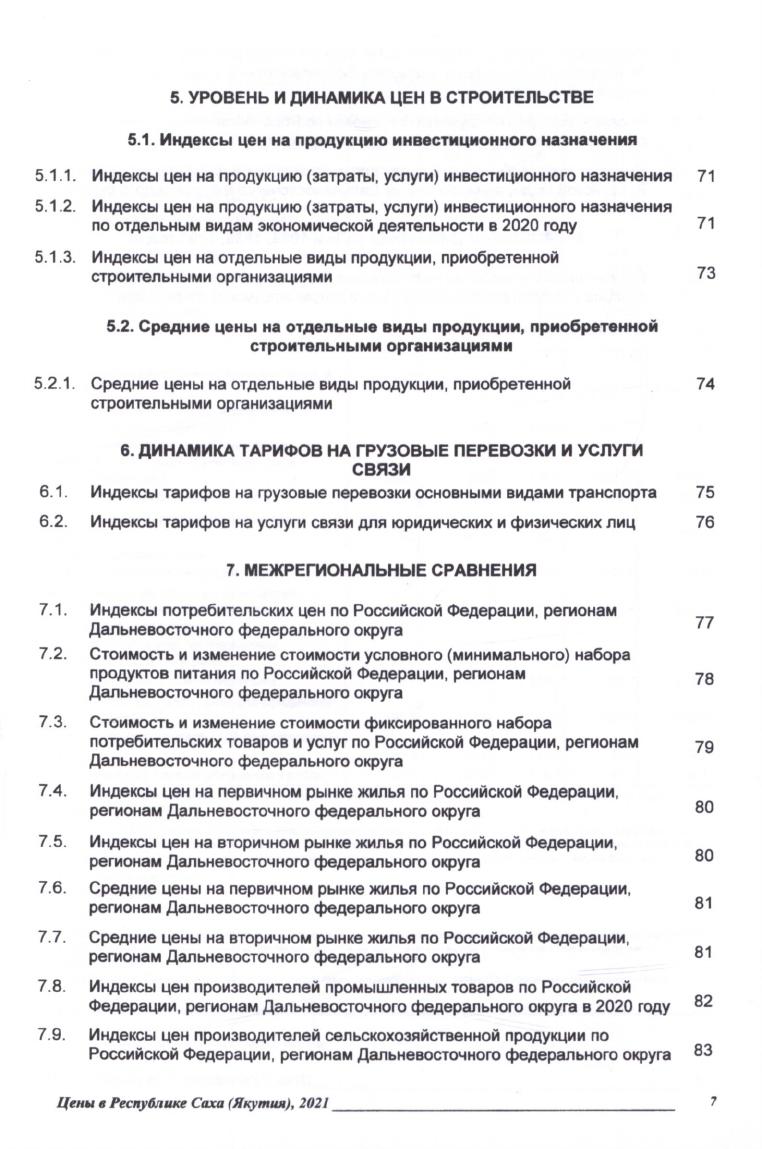 5. УРОВЕНЬ И ДИНАМИКА ЦЕН В СТРОИТЕЛЬСТВЕ

5.1. Индексы цен на продукцию инвестиционного назначения

5.1.1. Индексы цен на продукцию (затраты, услуги) инвестиционного назначения 71

5.1.2. Индексы цен на продукцию (затраты, услуги) инвестиционного назначения по отдельным видам экономической деятельности в 2020 году 71

5.1.3. Индексы цен на отдельные виды продукции, приобретенной строительными организациями 73

5.2. Средние цены на отдельные виды продукции, приобретенной строительными организациями

5.2.1. Средние цены на отдельные виды продукции, приобретенной строительными организациями 74

6. ДИНАМИКА ТАРИФОВ НА ГРУЗОВЫЕ ПЕРЕВОЗКИ И УСЛУГИ СВЯЗИ

6.1. Индексы тарифов на грузовые перевозки основными видами транспорта 75

6.2. Индексы тарифов на услуги связи для юридических и физических лиц 76

7. МЕЖРЕГИОНАЛЬНЫЕ СРАВНЕНИЯ

7.1. Индексы потребительских цен по Российской Федерации, регионам Дальневосточного федерального округа 77

7.2. Стоимость и изменение стоимости условного (минимального) набора продуктов питания по Российской Федерации, регионам Дальневосточного федерального округа 78

7.3. Стоимость и изменение стоимости фиксированного набора потребительских товаров и услуг по Российской Федерации, регионам Дальневосточного федерального округа 79

7.4. Индексы цен на первичном рынке жилья по Российской Федерации, регионам Дальневосточного федерального округа 80

7.5. Индексы цен на вторичном рынке жилья по Российской Федерации, регионам Дальневосточного федерального округа 80

7.6. Средние цены на первичном рынке жилья по Российской Федерации, регионам Дальневосточного федерального округа 81

7.7. Средние цены на вторичном рынке жилья по Российской Федерации, регионам Дальневосточного федерального округа 81

7.8. Индексы цен производителей промышленных товаров по Российской Федерации, регионам Дальневосточного федерального округа в 2020 году 82

7.9. Индексы цен производителей сельскохозяйственной продукции по Российской Федерации, регионам Дальневосточного федерального округа 83

Цены в Республике Саха (Якутия), 2021 7